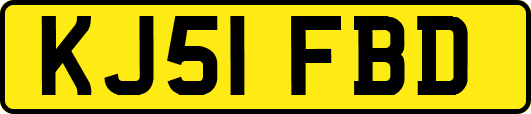 KJ51 FBD